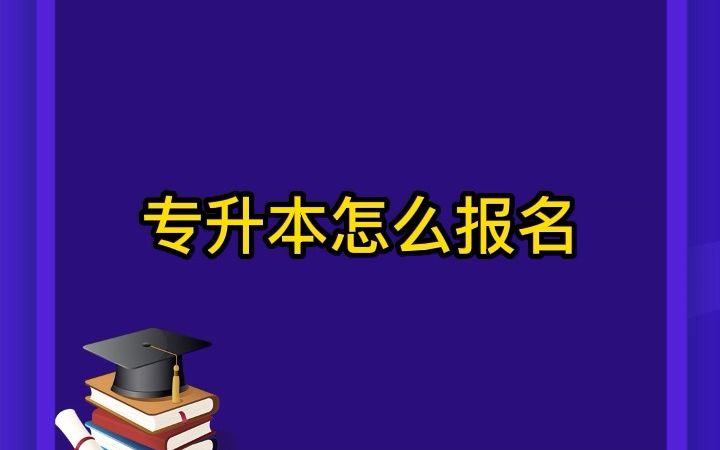 专升本怎么报名